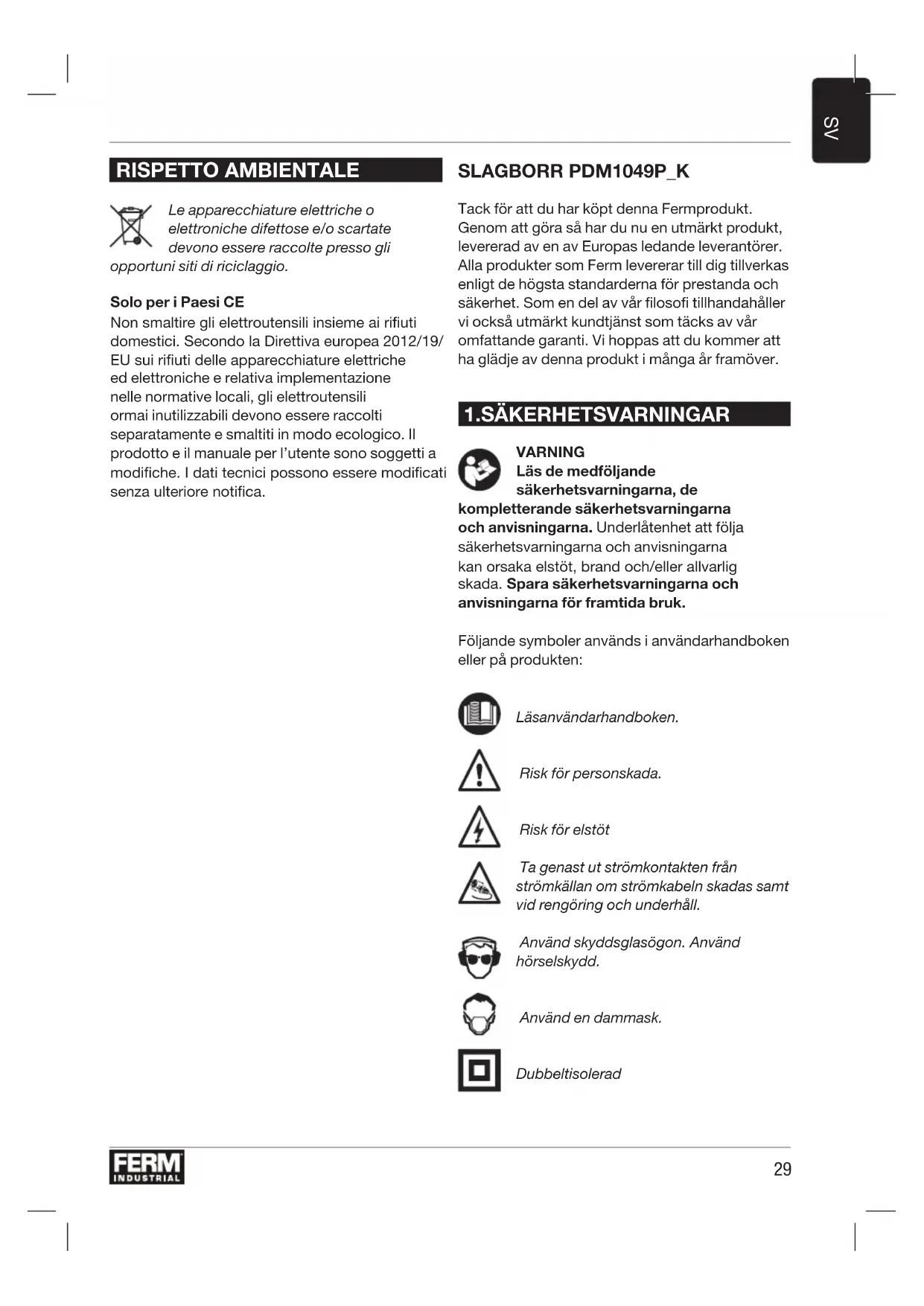 SV

RISPETTO AMBIENTALE

Le apparecchiature elettriche o elettroniche difettose e/o scartate devono essere raccolte presso gli opportuni siti di riciclaggio.

Solo per i Paesi CE
Non smaltire gli elettroutensili insieme ai rifiuti domestici. Secondo la Direttiva europea 2012/19/EU sui rifiuti delle apparecchiature elettriche ed elettroniche e relativa implementazione nelle normative locali, gli elettroutensili ormai inutilizzabili devono essere raccolti separatamente e smaltiti in modo ecologico. Il prodotto e il manuale per l'utente sono soggetti a modifiche. I dati tecnici possono essere modificati senza ulteriore notifica.

SLAGBORR PDM1049P_K

Tack för att du har köpt denna Fermprodukt. Genom att göra så har du nu en utmärkt produkt, levererad av en av Europas ledande leverantörer. Alla produkter som Ferm levererar till dig tillverkas enligt de högsta standarderna för prestanda och säkerhet. Som en del av vår filosofi tillhandahåller vi också utmärkt kundtjänst som täcks av vår omfattande garanti. Vi hoppas att du kommer att ha glädje av denna produkt i många år framöver.

1.SÄKERHETSVARNINGAR

VARNING
Läs de medföljande säkerhetsvarningarna, de kompletterande säkerhetsvarningarna och anvisningarna. Underlåtenhet att följa säkerhetsvarningarna och anvisningarna kan orsaka elstöt, brand och/eller allvarlig skada. Spara säkerhetsvarningarna och anvisningarna för framtida bruk.

Följande symboler används i användarhandboken eller på produkten:

Läsanvändarhandboken.

Risk för personskada.

Risk för elstöt

Ta genast ut strömkontakten från strömkällan om strömkabeln skadas samt vid rengöring och underhåll.

Använd skyddsglasögon. Använd hörselskydd.

Använd en dammask.

Dubbeltisolerad

FERM INDUSTRIAL

29